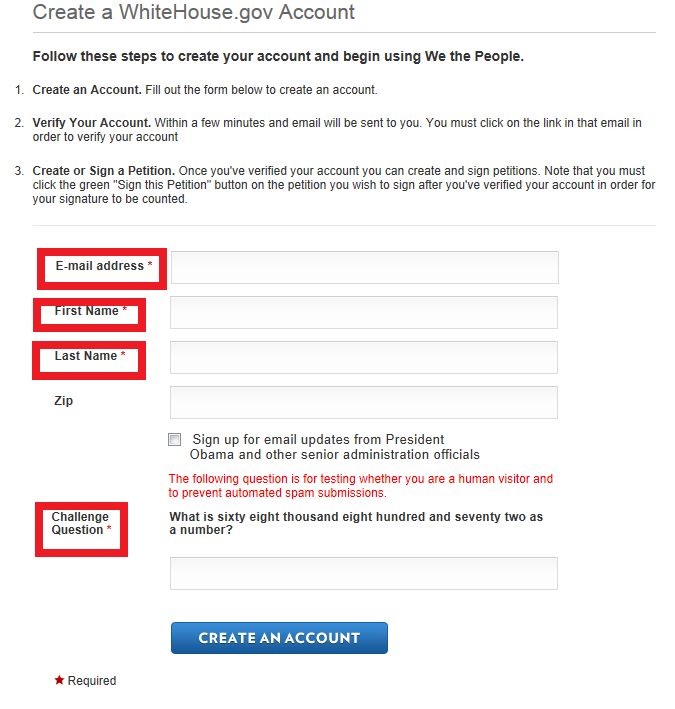 Create a WhiteHouse.gov Account

Follow these steps to create your account and begin using We the People.

1. Create an Account. Fill out the form below to create an account.

2. Verify Your Account. Within a few minutes and email will be sent to you. You must click on the link in that email in order to verify your account

3. Create or Sign a Petition. Once you've verified your account you can create and sign petitions. Note that you must click the green "Sign this Petition" button on the petition you wish to sign after you've verified your account in order for your signature to be counted.

E-mail address *

First Name *

Last Name *

Zip

Sign up for email updates from President Obama and other senior administration officials

The following question is for testing whether you are a human visitor and to prevent automated spam submissions.

Challenge Question *

What is sixty eight thousand eight hundred and seventy two as a number?

CREATE AN ACCOUNT

★ Required